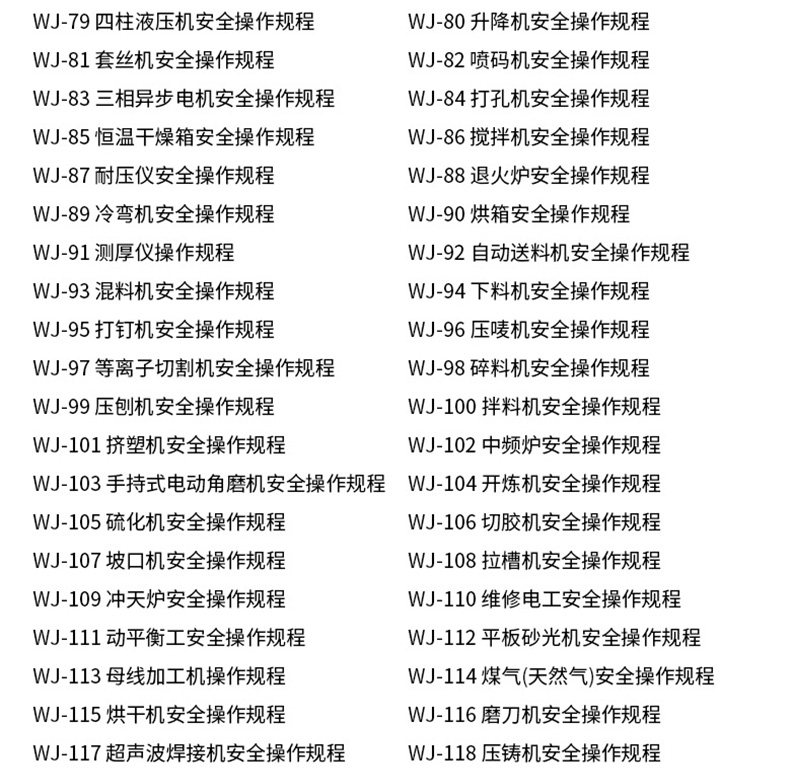 WJ-79 四柱液压机安全操作规程
WJ-81 套丝机安全操作规程
WJ-83 三相异步电机安全操作规程
WJ-85 恒温干燥箱安全操作规程
WJ-87 耐压仪安全操作规程
WJ-89 冷弯机安全操作规程
WJ-91 测厚仪操作规程
WJ-93 混料机安全操作规程
WJ-95 打钉机安全操作规程
WJ-97 等离子切割机安全操作规程
WJ-99 压刨机安全操作规程
WJ-101 挤塑机安全操作规程
WJ-103 手持式电动角磨机安全操作规程
WJ-105 硫化机安全操作规程
WJ-107 坡口机安全操作规程
WJ-109 冲天炉安全操作规程
WJ-111 动平衡工安全操作规程
WJ-113 母线加工机操作规程
WJ-115 烘干机安全操作规程
WJ-117 超声波焊接机安全操作规程

WJ-80 升降机安全操作规程
WJ-82 喷码机安全操作规程
WJ-84 打孔机安全操作规程
WJ-86 搅拌机安全操作规程
WJ-88 退火炉安全操作规程
WJ-90 烘箱安全操作规程
WJ-92 自动送料机安全操作规程
WJ-94 下料机安全操作规程
WJ-96 压唛机安全操作规程
WJ-98 碎料机安全操作规程
WJ-100 拌料机安全操作规程
WJ-102 中频炉安全操作规程
WJ-104 开炼机安全操作规程
WJ-106 切胶机安全操作规程
WJ-108 拉槽机安全操作规程
WJ-110 维修电工安全操作规程
WJ-112 平板砂光机安全操作规程
WJ-114 煤气(天然气)安全操作规程
WJ-116 磨刀机安全操作规程
WJ-118 压铸机安全操作规程